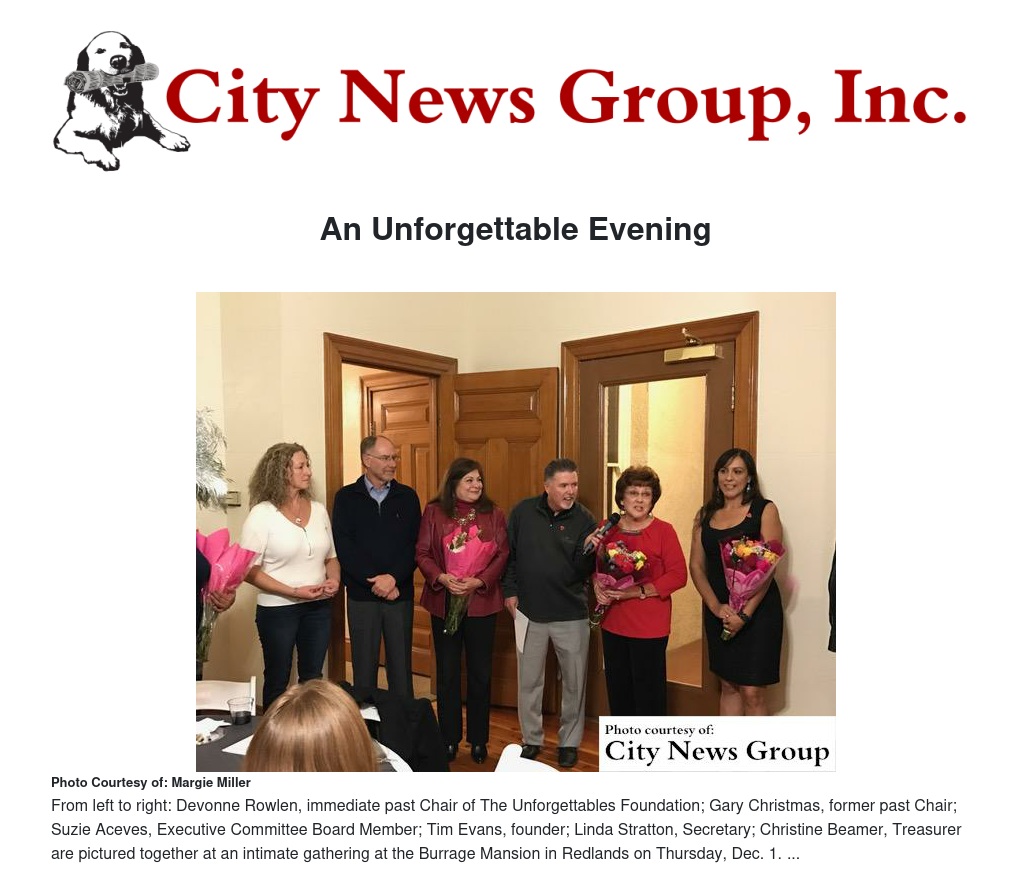 City News Group, Inc.

An Unforgettable Evening

Photo courtesy of:
City News Group

Photo Courtesy of: Margie Miller

From left to right: Devonne Rowlen, immediate past Chair of The Unforgettables Foundation; Gary Christmas, former past Chair; Suzie Aceves, Executive Committee Board Member; Tim Evans, founder; Linda Stratton, Secretary; Christine Beamer, Treasurer are pictured together at an intimate gathering at the Burrage Mansion in Redlands on Thursday, Dec. 1. ...